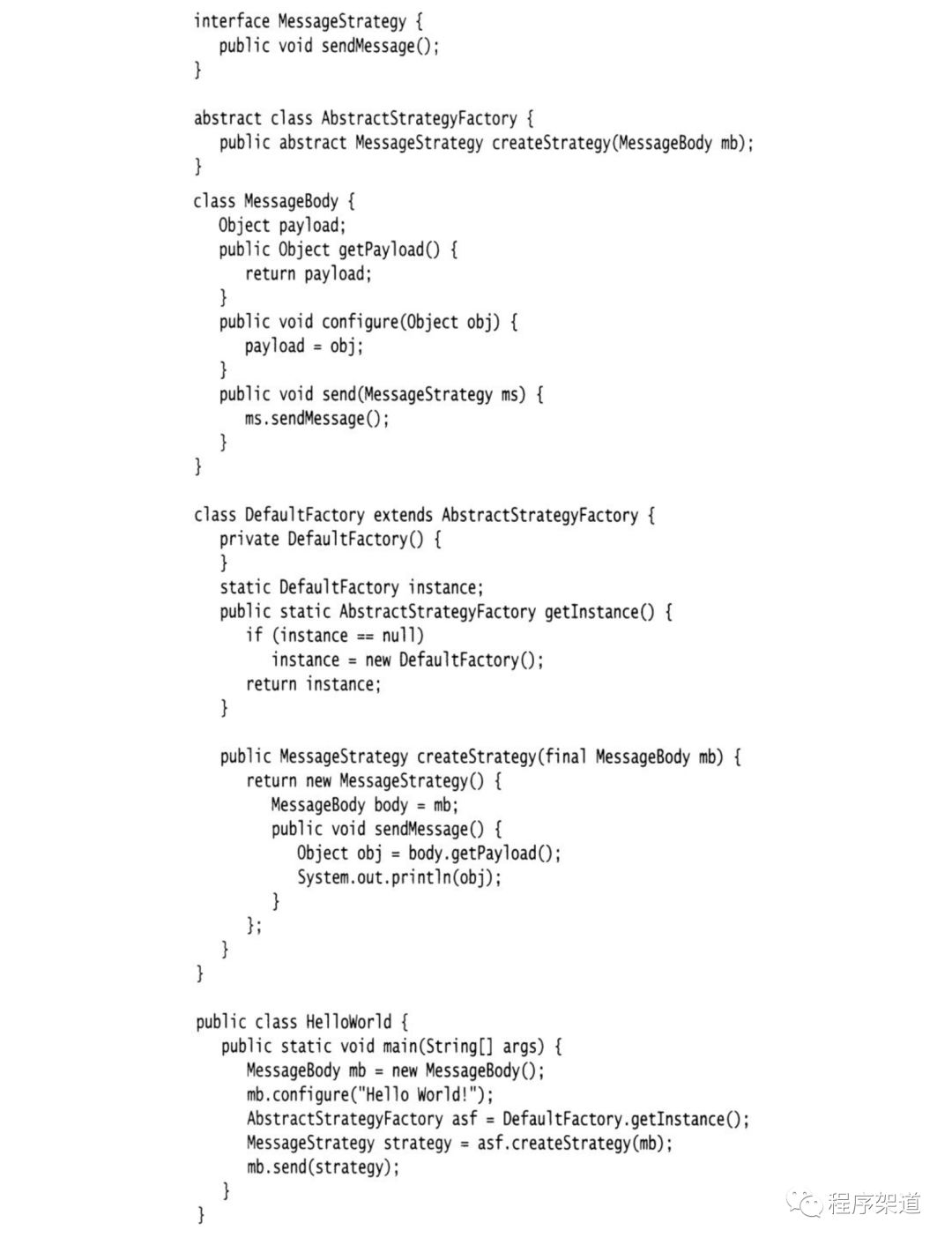 interface MessageStrategy {
   public void sendMessage();
}

abstract class AbstractStrategyFactory {
   public abstract MessageStrategy createStrategy(MessageBody mb);
}

class MessageBody {
   Object payload;
   public Object getPayload() {
      return payload;
   }
   public void configure(Object obj) {
      payload = obj;
   }
   public void send(MessageStrategy ms) {
      ms.sendMessage();
   }
}

class DefaultFactory extends AbstractStrategyFactory {
   private DefaultFactory() {
   }
   static DefaultFactory instance;
   public static AbstractStrategyFactory getInstance() {
      if (instance == null)
         instance = new DefaultFactory();
      return instance;
   }

   public MessageStrategy createStrategy(final MessageBody mb) {
      return new MessageStrategy() {
         MessageBody body = mb;
         public void sendMessage() {
            Object obj = body.getPayload();
            System.out.println(obj);
         }
      };
   }
}

public class HelloWorld {
   public static void main(String[] args) {
      MessageBody mb = new MessageBody();
      mb.configure("Hello World!");
      AbstractStrategyFactory asf = DefaultFactory.getInstance();
      MessageStrategy strategy = asf.createStrategy(mb);
      mb.send(strategy);
   }
}

程序架道